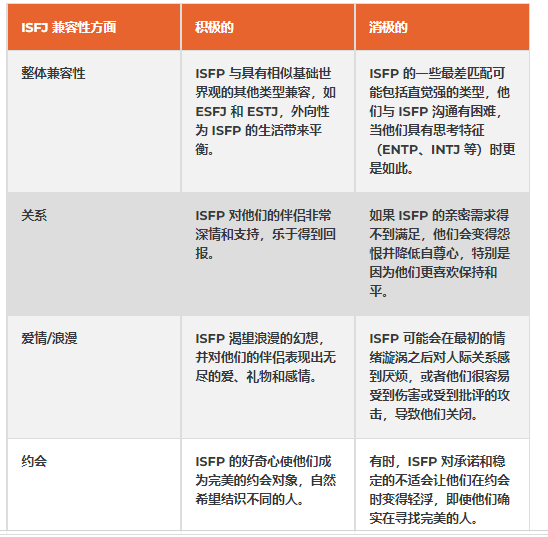 | ISFJ 兼容性方面 | 积极的 | 消极的 |
|---|---|---|
| 整体兼容性 | ISFP 与具有相似基础世界观的其他类型兼容，如 ESFJ 和 ESTJ，外向性为 ISFP 的生活带来平衡。 | ISFP 的一些最差匹配可能包括直觉强的类型，他们与 ISFP 沟通有困难，当他们具有思考特征（ENTP、INTJ 等）时更是如此。 |
| 关系 | ISFP 对他们的伴侣非常深情和支持，乐于得到回报。 | 如果 ISFP 的亲密需求得不到满足，他们会变得怨恨并降低自尊心，特别是因为他们更喜欢保持和平。 |
| 爱情/浪漫 | ISFP 渴望浪漫的幻想，并对他们的伴侣表现出无尽的爱、礼物和感情。 | ISFP 可能会在最初的情绪漩涡之后对人际关系感到厌烦，或者他们很容易受到伤害或受到批评的攻击，导致他们关闭。 |
| 约会 | ISFP 的好奇心使他们成为完美的约会对象，自然希望结识不同的人。 | 有时，ISFP 对承诺和稳定的不适会让他们在约会时变得轻浮，即使他们确实在寻找完美的人。 |